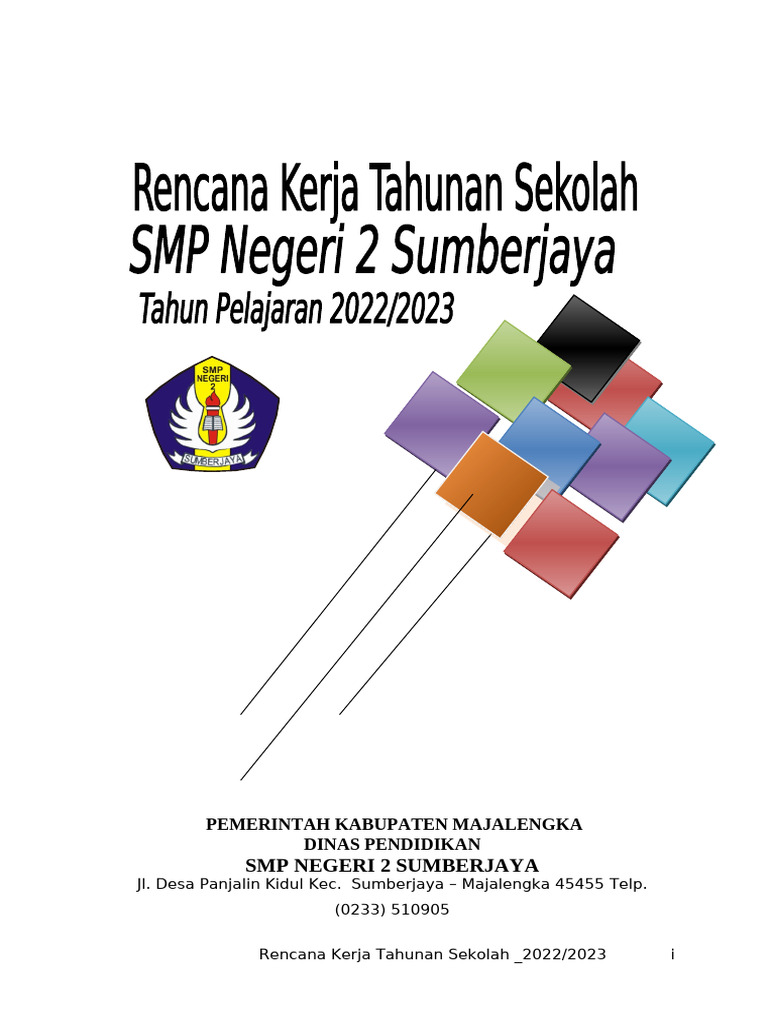 Rencana Kerja Tahunan Sekolah
SMP Negeri 2 Sumberjaya
Tahun Pelajaran 2022/2023

SMP
NEGERI
2
SUMBERJAYA

PEMERINTAH KABUPATEN MAJALENGKA
DINAS PENDIDIKAN
SMP NEGERI 2 SUMBERJAYA
Jl. Desa Panjalin Kidul Kec. Sumberjaya – Majalengka 45455 Telp. (0233) 510905

Rencana Kerja Tahunan Sekolah _2022/2023 i